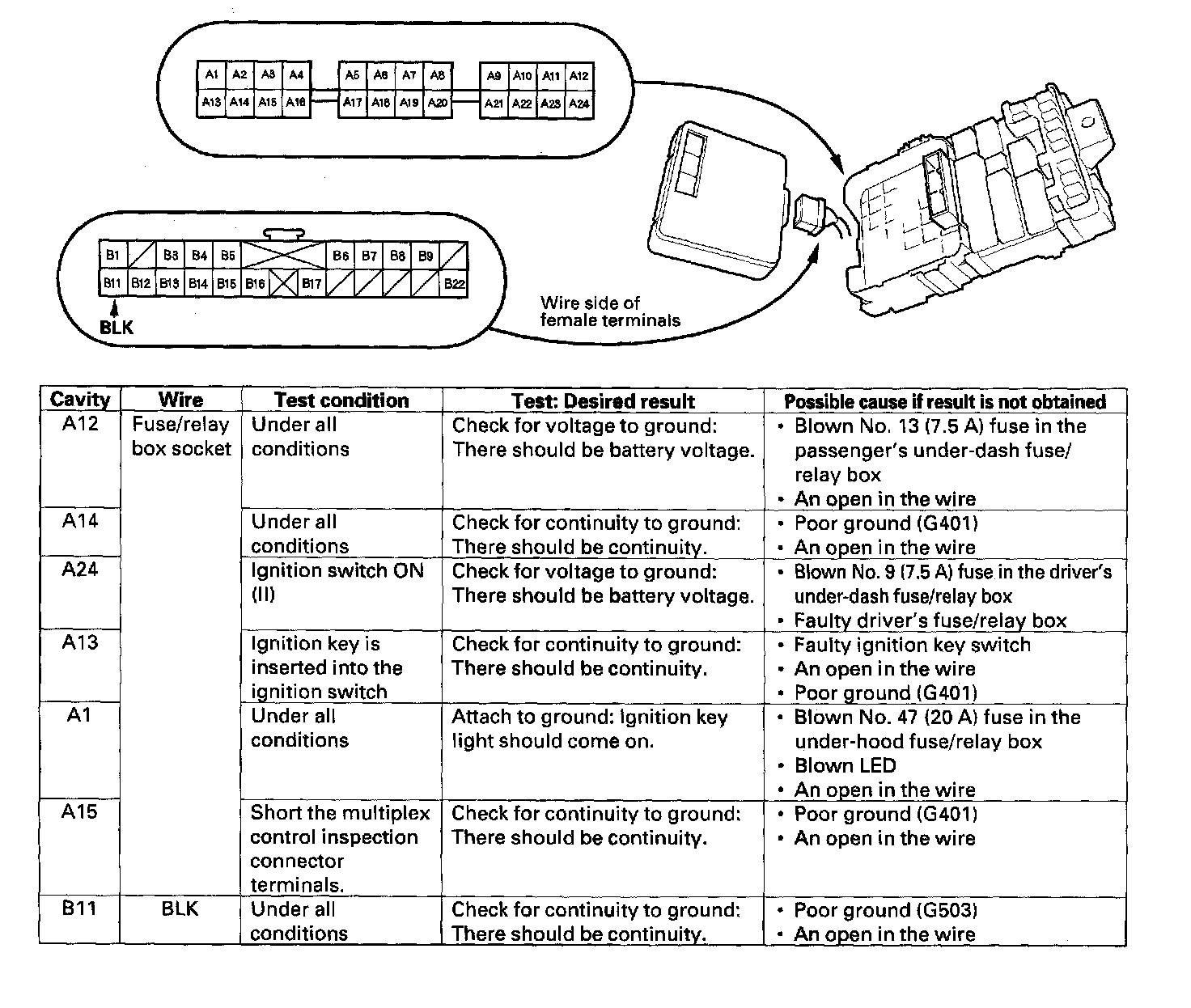 A1 A2 A3 A4 A5 A6 A7 A8 A9 A10 A11 A12
A13 A14 A15 A16 A17 A18 A19 A20 A21 A22 A23 A24

B1 B3 B4 B5 B6 B7 B8 B9
B11 B12 B13 B14 B15 B16 B17 B22
BLK

Wire side of female terminals

| Cavity | Wire | Test condition | Test: Desired result | Possible cause if result is not obtained |
|---|---|---|---|---|
| A12 | Fuse/relay box socket | Under all conditions | Check for voltage to ground: There should be battery voltage. | • Blown No. 13 (7.5 A) fuse in the passenger's under-dash fuse/relay box • An open in the wire |
| A14 | | Under all conditions | Check for continuity to ground: There should be continuity. | • Poor ground (G401) • An open in the wire |
| A24 | | Ignition switch ON (II) | Check for voltage to ground: There should be battery voltage. | • Blown No. 9 (7.5 A) fuse in the driver's under-dash fuse/relay box • Faulty driver's fuse/relay box |
| A13 | | Ignition key is inserted into the ignition switch | Check for continuity to ground: There should be continuity. | • Faulty ignition key switch • An open in the wire • Poor ground (G401) |
| A1 | | Under all conditions | Attach to ground: Ignition key light should come on. | • Blown No. 47 (20 A) fuse in the under-hood fuse/relay box • Blown LED • An open in the wire |
| A15 | | Short the multiplex control inspection connector terminals. | Check for continuity to ground: There should be continuity. | • Poor ground (G401) • An open in the wire |
| B11 | BLK | Under all conditions | Check for continuity to ground: There should be continuity. | • Poor ground (G503) • An open in the wire |